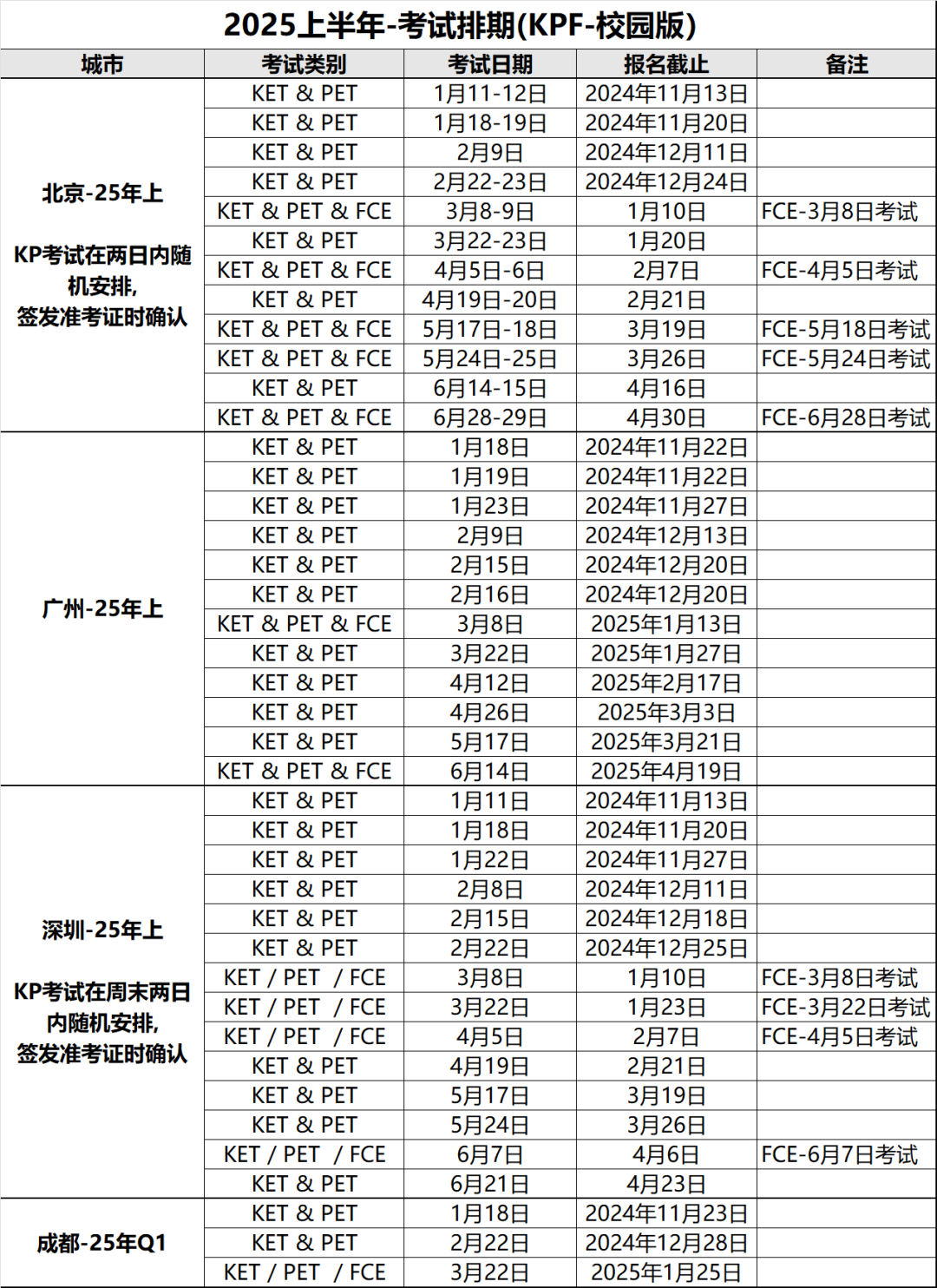 2025上半年-考试排期(KPF-校园版)

| 城市 | 考试类别 | 考试日期 | 报名截止 | 备注 |
|---|---|---|---|---|
| 北京-25年上 KP考试在两日内随机安排,签发准考证时确认 | KET & PET | 1月11-12日 | 2024年11月13日 | |
| | KET & PET | 1月18-19日 | 2024年11月20日 | |
| | KET & PET | 2月9日 | 2024年12月11日 | |
| | KET & PET | 2月22-23日 | 2024年12月24日 | |
| | KET & PET & FCE | 3月8-9日 | 1月10日 | FCE-3月8日考试 |
| | KET & PET | 3月22-23日 | 1月20日 | |
| | KET & PET & FCE | 4月5日-6日 | 2月7日 | FCE-4月5日考试 |
| | KET & PET | 4月19日-20日 | 2月21日 | |
| | KET & PET & FCE | 5月17日-18日 | 3月19日 | FCE-5月18日考试 |
| | KET & PET & FCE | 5月24日-25日 | 3月26日 | FCE-5月24日考试 |
| | KET & PET | 6月14-15日 | 4月16日 | |
| | KET & PET & FCE | 6月28-29日 | 4月30日 | FCE-6月28日考试 |
| 广州-25年上 | KET & PET | 1月18日 | 2024年11月22日 | |
| | KET & PET | 1月19日 | 2024年11月22日 | |
| | KET & PET | 1月23日 | 2024年11月27日 | |
| | KET & PET | 2月9日 | 2024年12月13日 | |
| | KET & PET | 2月15日 | 2024年12月20日 | |
| | KET & PET | 2月16日 | 2024年12月20日 | |
| | KET & PET & FCE | 3月8日 | 2025年1月13日 | |
| | KET & PET | 3月22日 | 2025年1月27日 | |
| | KET & PET | 4月12日 | 2025年2月17日 | |
| | KET & PET | 4月26日 | 2025年3月3日 | |
| | KET & PET | 5月17日 | 2025年3月21日 | |
| | KET & PET & FCE | 6月14日 | 2025年4月19日 | |
| 深圳-25年上 KP考试在周末两日内随机安排,签发准考证时确认 | KET & PET | 1月11日 | 2024年11月13日 | |
| | KET & PET | 1月18日 | 2024年11月20日 | |
| | KET & PET | 1月22日 | 2024年11月27日 | |
| | KET & PET | 2月8日 | 2024年12月11日 | |
| | KET & PET | 2月15日 | 2024年12月18日 | |
| | KET & PET | 2月22日 | 2024年12月25日 | |
| | KET / PET / FCE | 3月8日 | 1月10日 | FCE-3月8日考试 |
| | KET / PET / FCE | 3月22日 | 1月23日 | FCE-3月22日考试 |
| | KET / PET / FCE | 4月5日 | 2月7日 | FCE-4月5日考试 |
| | KET & PET | 4月19日 | 2月21日 | |
| | KET & PET | 5月17日 | 3月19日 | |
| | KET & PET | 5月24日 | 3月26日 | |
| | KET / PET / FCE | 6月7日 | 4月6日 | FCE-6月7日考试 |
| | KET & PET | 6月21日 | 4月23日 | |
| 成都-25年Q1 | KET & PET | 1月18日 | 2024年11月23日 | |
| | KET & PET | 2月22日 | 2024年12月28日 | |
| | KET / PET / FCE | 3月22日 | 2025年1月25日 | |